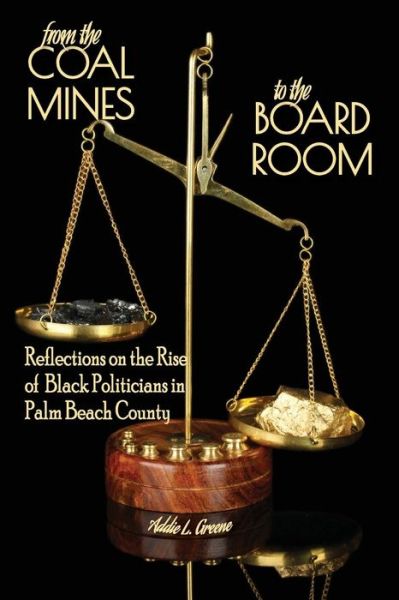 from the
COAL
MINES

to the
BOARD
ROOM

Reflections on the Rise of Black Politicians in Palm Beach County

Addie L. Greene